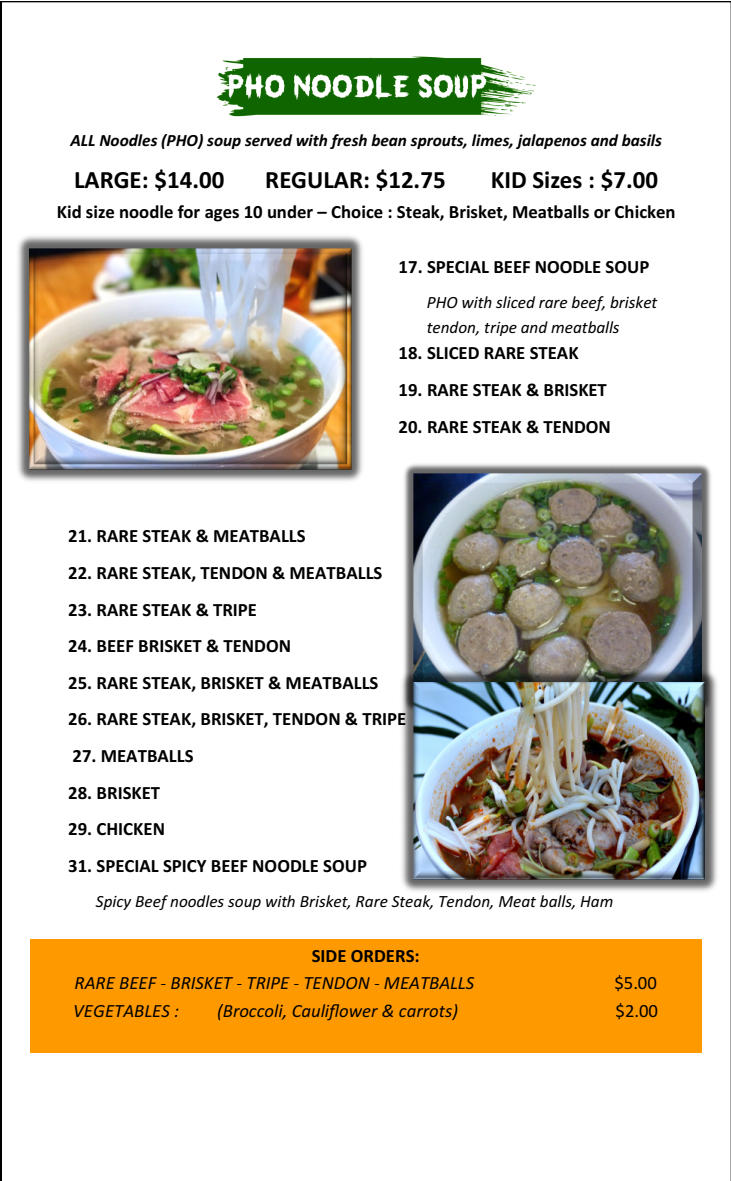 PHO NOODLE SOUP

ALL Noodles (PHO) soup served with fresh bean sprouts, limes, jalapenos and basils

LARGE: $14.00 REGULAR: $12.75 KID Sizes : $7.00

Kid size noodle for ages 10 under – Choice : Steak, Brisket, Meatballs or Chicken

17. SPECIAL BEEF NOODLE SOUP

PHO with sliced rare beef, brisket tendon, tripe and meatballs

18. SLICED RARE STEAK

19. RARE STEAK & BRISKET

20. RARE STEAK & TENDON

21. RARE STEAK & MEATBALLS

22. RARE STEAK, TENDON & MEATBALLS

23. RARE STEAK & TRIPE

24. BEEF BRISKET & TENDON

25. RARE STEAK, BRISKET & MEATBALLS

26. RARE STEAK, BRISKET, TENDON & TRIPE

27. MEATBALLS

28. BRISKET

29. CHICKEN

31. SPECIAL SPICY BEEF NOODLE SOUP

Spicy Beef noodles soup with Brisket, Rare Steak, Tendon, Meat balls, Ham

SIDE ORDERS:

RARE BEEF - BRISKET - TRIPE - TENDON - MEATBALLS $5.00

VEGETABLES : (Broccoli, Cauliflower & carrots) $2.00